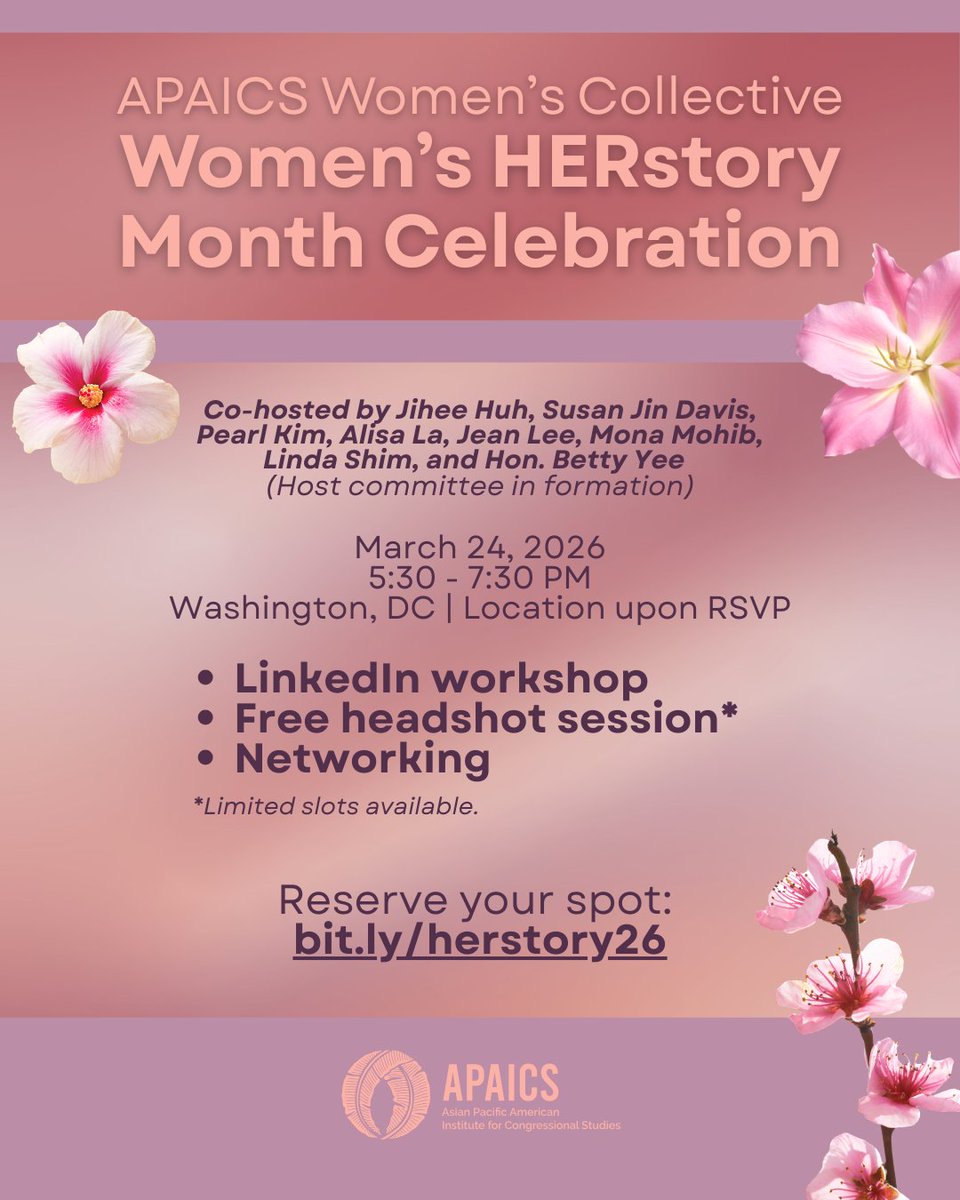 APAICS Women's Collective
Women's HERstory Month Celebration

Co-hosted by Jihee Huh, Susan Jin Davis, Pearl Kim, Alisa La, Jean Lee, Mona Mohib, Linda Shim, and Hon. Betty Yee
(Host committee in formation)

March 24, 2026
5:30 - 7:30 PM
Washington, DC | Location upon RSVP

• LinkedIn workshop
• Free headshot session*
• Networking

*Limited slots available.

Reserve your spot:
bit.ly/herstory26

APAICS
Asian Pacific American Institute for Congressional Studies